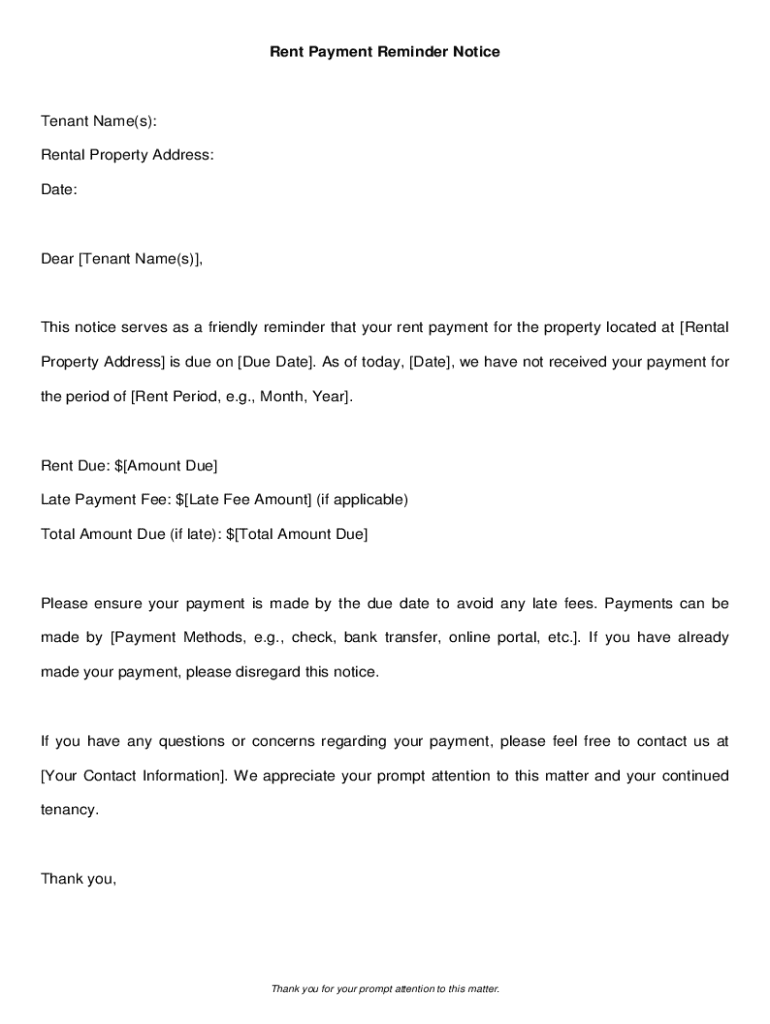 Rent Payment Reminder Notice

Tenant Name(s):

Rental Property Address:

Date:

Dear [Tenant Name(s)],

This notice serves as a friendly reminder that your rent payment for the property located at [Rental Property Address] is due on [Due Date]. As of today, [Date], we have not received your payment for the period of [Rent Period, e.g., Month, Year].

Rent Due: $[Amount Due]

Late Payment Fee: $[Late Fee Amount] (if applicable)

Total Amount Due (if late): $[Total Amount Due]

Please ensure your payment is made by the due date to avoid any late fees. Payments can be made by [Payment Methods, e.g., check, bank transfer, online portal, etc.]. If you have already made your payment, please disregard this notice.

If you have any questions or concerns regarding your payment, please feel free to contact us at [Your Contact Information]. We appreciate your prompt attention to this matter and your continued tenancy.

Thank you,

Thank you for your prompt attention to this matter.